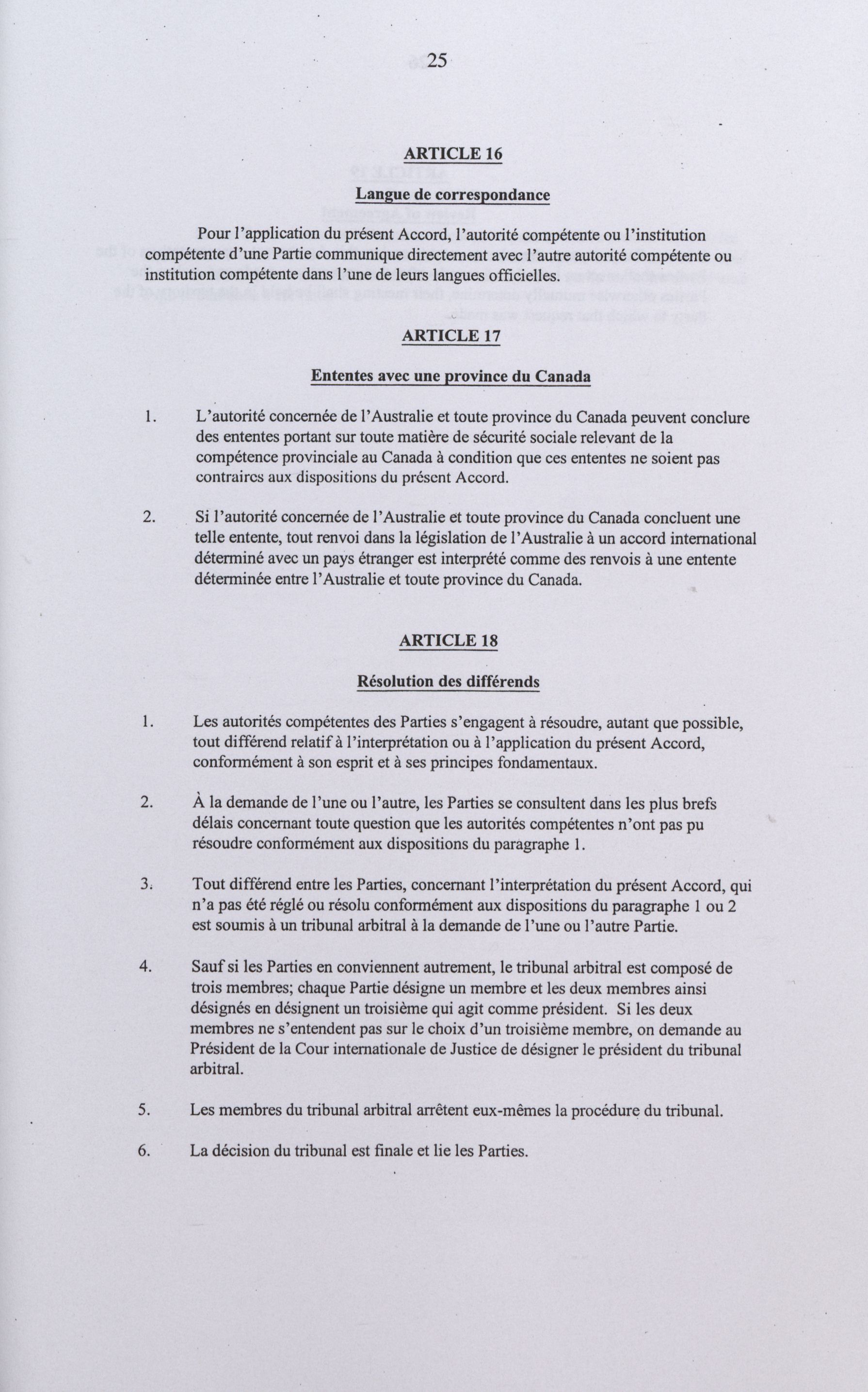 25

ARTICLE 16

Langue de correspondance

Pour l'application du présent Accord, l'autorité compétente ou l'institution compétente d'une Partie communique directement avec l'autre autorité compétente ou institution compétente dans l'une de leurs langues officielles.

ARTICLE 17

Ententes avec une province du Canada

1. L'autorité concernée de l'Australie et toute province du Canada peuvent conclure des ententes portant sur toute matière de sécurité sociale relevant de la compétence provinciale au Canada à condition que ces ententes ne soient pas contraires aux dispositions du présent Accord.

2. Si l'autorité concernée de l'Australie et toute province du Canada concluent une telle entente, tout renvoi dans la législation de l'Australie à un accord international déterminé avec un pays étranger est interprété comme des renvois à une entente déterminée entre l'Australie et toute province du Canada.

ARTICLE 18

Résolution des différends

1. Les autorités compétentes des Parties s'engagent à résoudre, autant que possible, tout différend relatif à l'interprétation ou à l'application du présent Accord, conformément à son esprit et à ses principes fondamentaux.

2. À la demande de l'une ou l'autre, les Parties se consultent dans les plus brefs délais concernant toute question que les autorités compétentes n'ont pas pu résoudre conformément aux dispositions du paragraphe 1.

3. Tout différend entre les Parties, concernant l'interprétation du présent Accord, qui n'a pas été réglé ou résolu conformément aux dispositions du paragraphe 1 ou 2 est soumis à un tribunal arbitral à la demande de l'une ou l'autre Partie.

4. Sauf si les Parties en conviennent autrement, le tribunal arbitral est composé de trois membres; chaque Partie désigne un membre et les deux membres ainsi désignés en désignent un troisième qui agit comme président. Si les deux membres ne s'entendent pas sur le choix d'un troisième membre, on demande au Président de la Cour internationale de Justice de désigner le président du tribunal arbitral.

5. Les membres du tribunal arbitral arrêtent eux-mêmes la procédure du tribunal.

6. La décision du tribunal est finale et lie les Parties.